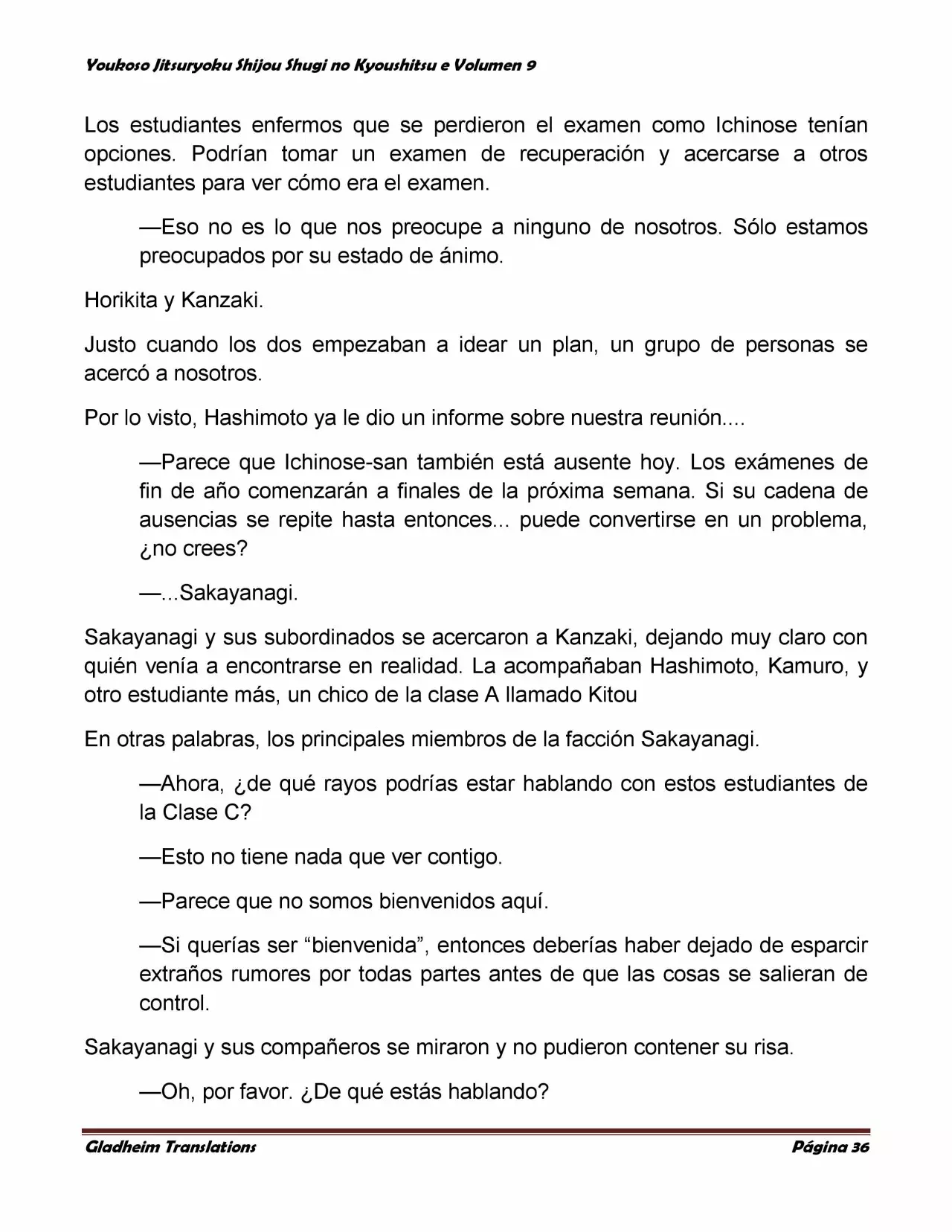 Youkoso Jitsuryoku Shijou Shugi no Kyoushitsu e Volumen 9

Los estudiantes enfermos que se perdieron el examen como Ichinose tenían opciones. Podrían tomar un examen de recuperación y acercarse a otros estudiantes para ver cómo era el examen.

—Eso no es lo que nos preocupe a ninguno de nosotros. Sólo estamos preocupados por su estado de ánimo.

Horikita y Kanzaki.

Justo cuando los dos empezaban a idear un plan, un grupo de personas se acercó a nosotros.

Por lo visto, Hashimoto ya le dio un informe sobre nuestra reunión....

—Parece que Ichinose-san también está ausente hoy. Los exámenes de fin de año comenzarán a finales de la próxima semana. Si su cadena de ausencias se repite hasta entonces... puede convertirse en un problema, ¿no crees?

—...Sakayanagi.

Sakayanagi y sus subordinados se acercaron a Kanzaki, dejando muy claro con quién venía a encontrarse en realidad. La acompañaban Hashimoto, Kamuro, y otro estudiante más, un chico de la clase A llamado Kitou

En otras palabras, los principales miembros de la facción Sakayanagi.

—Ahora, ¿de qué rayos podrías estar hablando con estos estudiantes de la Clase C?

—Esto no tiene nada que ver contigo.

—Parece que no somos bienvenidos aquí.

—Si querías ser “bienvenida”, entonces deberías haber dejado de esparcir extraños rumores por todas partes antes de que las cosas se salieran de control.

Sakayanagi y sus compañeros se miraron y no pudieron contener su risa.

—Oh, por favor. ¿De qué estás hablando?

Gladheim Translations Página 36